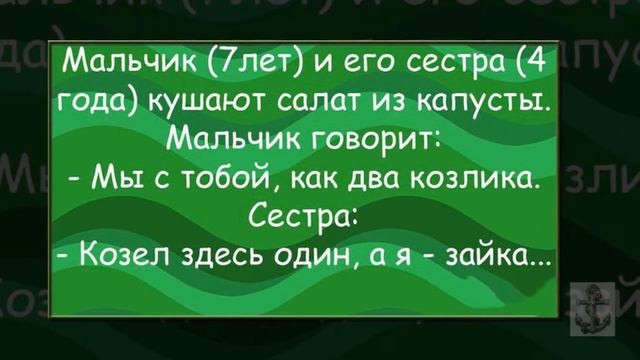 Мальчик (7лет) и его сестра (4 года) кушают салат из капусты.
Мальчик говорит:
- Мы с тобой, как два козлика.
Сестра:
- Козел здесь один, а я - зайка...